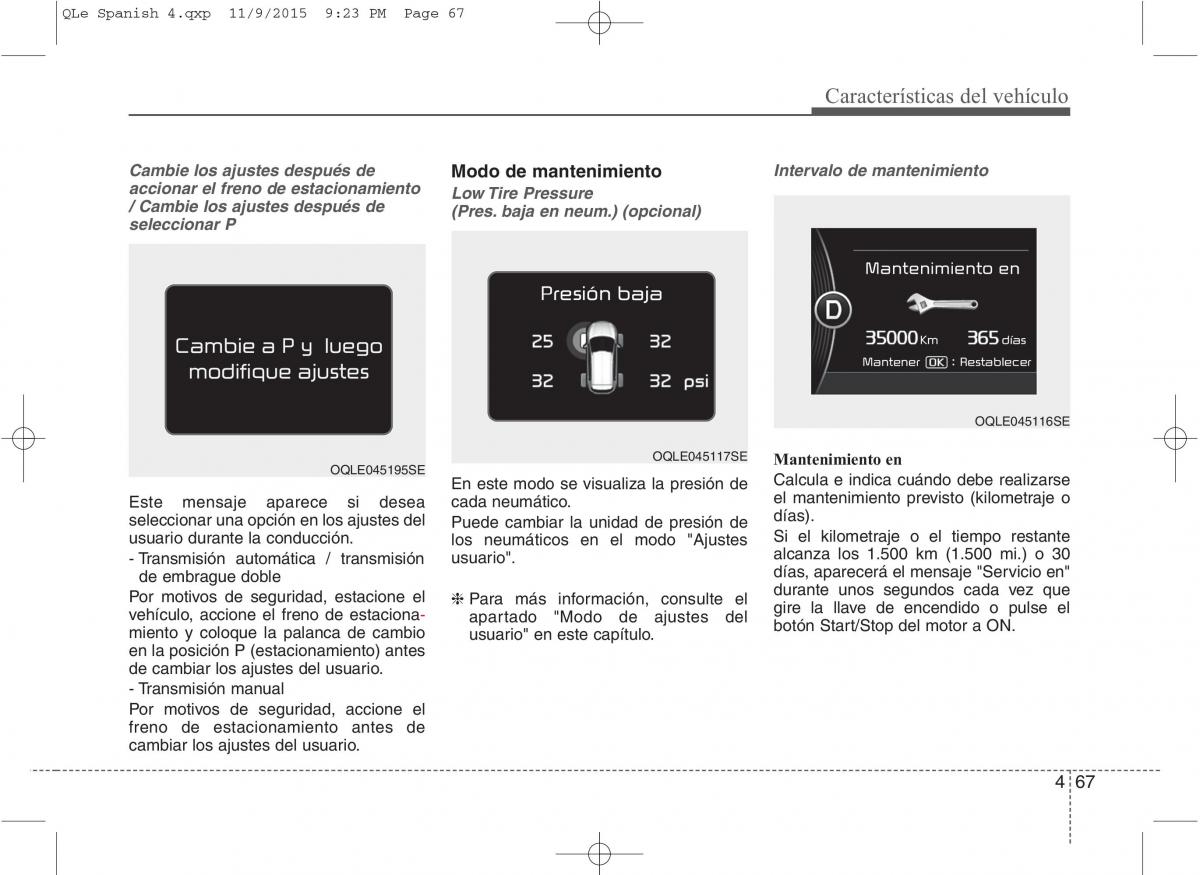 QLe Spanish 4.qxp 11/9/2015 9:23 PM Page 67

Características del vehículo

Cambie los ajustes después de accionar el freno de estacionamiento / Cambie los ajustes después de seleccionar P

Cambie a P y luego modifique ajustes

OQLE045195SE

Este mensaje aparece si desea seleccionar una opción en los ajustes del usuario durante la conducción.

- Transmisión automática / transmisión de embrague doble

Por motivos de seguridad, estacione el vehículo, accione el freno de estacionamiento y coloque la palanca de cambio en la posición P (estacionamiento) antes de cambiar los ajustes del usuario.

- Transmisión manual

Por motivos de seguridad, accione el freno de estacionamiento antes de cambiar los ajustes del usuario.

Modo de mantenimiento

Low Tire Pressure (Pres. baja en neum.) (opcional)

Presión baja

25 32

32 32 psi

OQLE045117SE

En este modo se visualiza la presión de cada neumático.

Puede cambiar la unidad de presión de los neumáticos en el modo "Ajustes usuario".

❈ Para más información, consulte el apartado "Modo de ajustes del usuario" en este capítulo.

Intervalo de mantenimiento

Mantenimiento en

D

35000 Km 365 días

Mantener OK : Restablecer

OQLE045116SE

Mantenimiento en

Calcula e indica cuándo debe realizarse el mantenimiento previsto (kilometraje o días).

Si el kilometraje o el tiempo restante alcanza los 1.500 km (1.500 mi.) o 30 días, aparecerá el mensaje "Servicio en" durante unos segundos cada vez que gire la llave de encendido o pulse el botón Start/Stop del motor a ON.

4 67